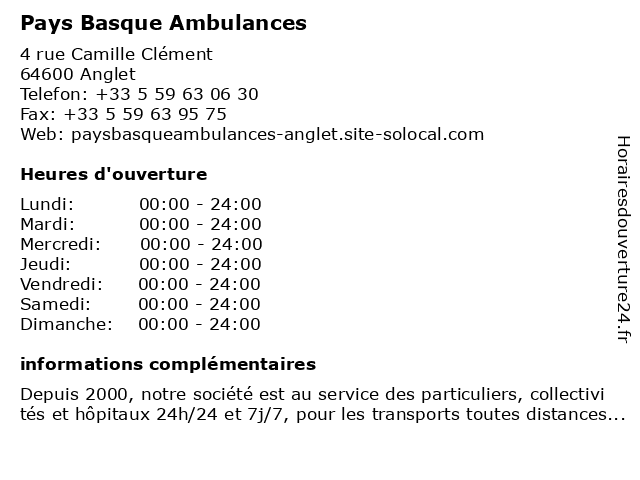 Pays Basque Ambulances

4 rue Camille Clément
64600 Anglet
Telefon: +33 5 59 63 06 30
Fax: +33 5 59 63 95 75
Web: paysbasqueambulances-anglet.site-solocal.com

Heures d'ouverture

| | |
|---|---|
| Lundi: | 00:00 - 24:00 |
| Mardi: | 00:00 - 24:00 |
| Mercredi: | 00:00 - 24:00 |
| Jeudi: | 00:00 - 24:00 |
| Vendredi: | 00:00 - 24:00 |
| Samedi: | 00:00 - 24:00 |
| Dimanche: | 00:00 - 24:00 |

informations complémentaires

Depuis 2000, notre société est au service des particuliers, collectivi tés et hôpitaux 24h/24 et 7j/7, pour les transports toutes distances...

Horairesdouverture24.fr